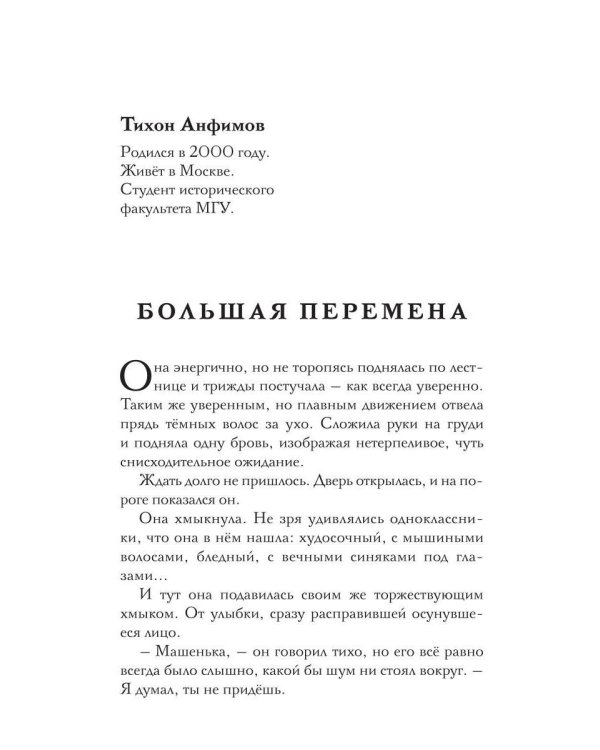 Тихон Анфимов

Родился в 2000 году.
Живёт в Москве.
Студент исторического
факультета МГУ.

БОЛЬШАЯ ПЕРЕМЕНА

Она энергично, но не торопясь поднялась по лестнице и трижды постучала — как всегда уверенно. Таким же уверенным, но плавным движением отвела прядь тёмных волос за ухо. Сложила руки на груди и подняла одну бровь, изображая нетерпеливое, чуть снисходительное ожидание.

Ждать долго не пришлось. Дверь открылась, и на пороге показался он.

Она хмыкнула. Не зря удивлялись одноклассники, что она в нём нашла: худосочный, с мышиными волосами, бледный, с вечными синяками под глазами...

И тут она подавилась своим же торжествующим хмыком. От улыбки, сразу расправившей осунувшееся лицо.

— Машенька, — он говорил тихо, но его всё равно всегда было слышно, какой бы шум ни стоял вокруг. — Я думал, ты не придёшь.